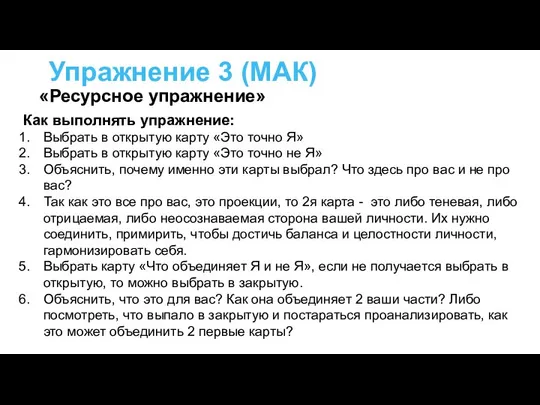 Упражнение 3 (МАК)
«Ресурсное упражнение»

Как выполнять упражнение:
1. Выбрать в открытую карту «Это точно Я»
2. Выбрать в открытую карту «Это точно не Я»
3. Объяснить, почему именно эти карты выбрал? Что здесь про вас и не про вас?
4. Так как это все про вас, это проекции, то 2я карта - это либо теневая, либо отрицаемая, либо неосознаваемая сторона вашей личности. Их нужно соединить, примирить, чтобы достичь баланса и целостности личности, гармонизировать себя.
5. Выбрать карту «Что объединяет Я и не Я», если не получается выбрать в открытую, то можно выбрать в закрытую.
6. Объяснить, что это для вас? Как она объединяет 2 ваши части? Либо посмотреть, что выпало в закрытую и постараться проанализировать, как это может объединить 2 первые карты?